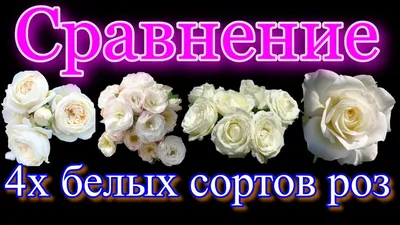 Сравнение

4х белых сортов роз